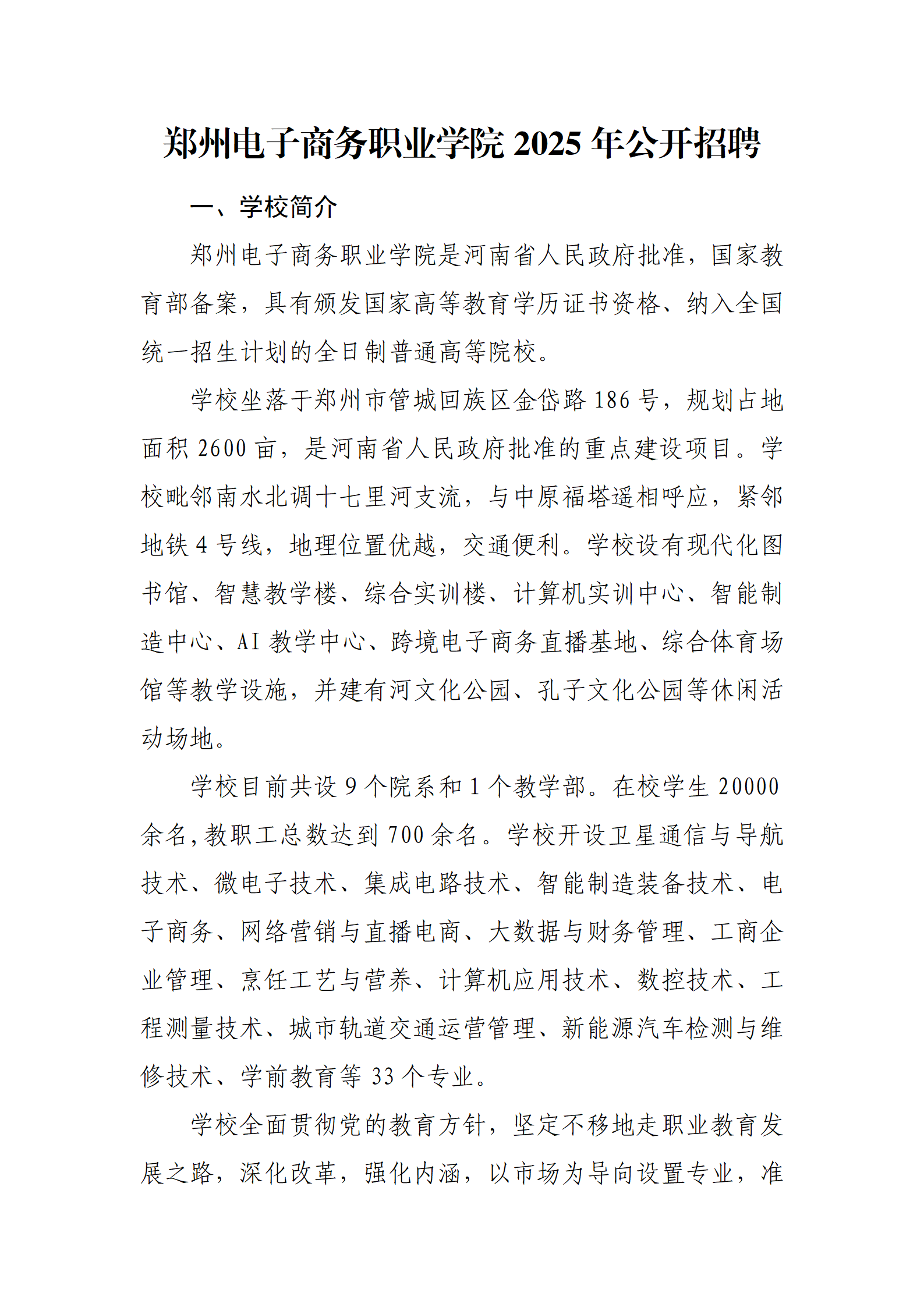 郑州电子商务职业学院 2025 年公开招聘

一、学校简介

郑州电子商务职业学院是河南省人民政府批准，国家教育部备案，具有颁发国家高等教育学历证书资格、纳入全国统一招生计划的全日制普通高等院校。

学校坐落于郑州市管城回族区金岱路 186 号，规划占地面积 2600 亩，是河南省人民政府批准的重点建设项目。学校毗邻南水北调十七里河支流，与中原福塔遥相呼应，紧邻地铁 4 号线，地理位置优越，交通便利。学校设有现代化图书馆、智慧教学楼、综合实训楼、计算机实训中心、智能制造中心、AI 教学中心、跨境电子商务直播基地、综合体育场馆等教学设施，并建有河文化公园、孔子文化公园等休闲活动场地。

学校目前共设 9 个院系和 1 个教学部。在校学生 20000 余名，教职工总数达到 700 余名。学校开设卫星通信与导航技术、微电子技术、集成电路技术、智能制造装备技术、电子商务、网络营销与直播电商、大数据与财务管理、工商企业管理、烹饪工艺与营养、计算机应用技术、数控技术、工程测量技术、城市轨道交通运营管理、新能源汽车检测与维修技术、学前教育等 33 个专业。

学校全面贯彻党的教育方针，坚定不移地走职业教育发展之路，深化改革，强化内涵，以市场为导向设置专业，准